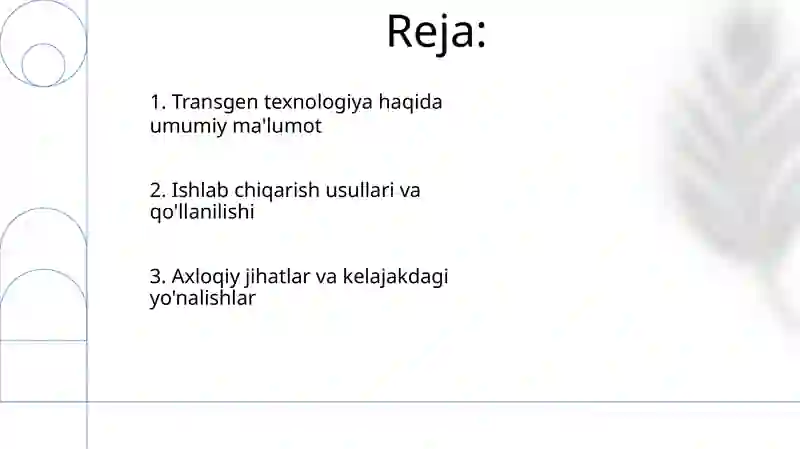 Reja:

1. Transgen texnologiya haqida umumiy ma'lumot

2. Ishlab chiqarish usullari va qo'llanilishi

3. Axloqiy jihatlar va kelajakdagi yo'nalishlar